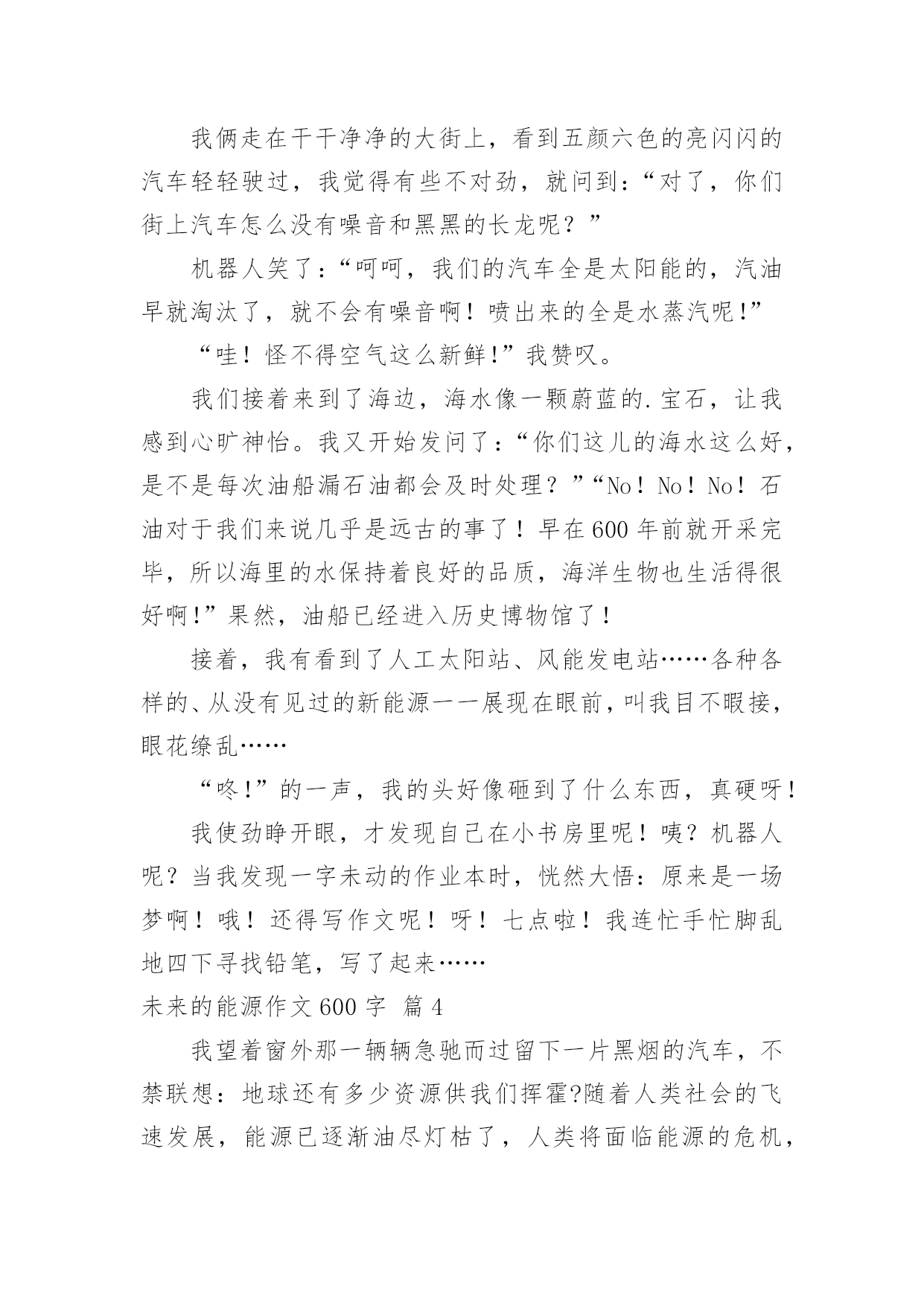 我俩走在干干净净的大街上，看到五颜六色的亮闪闪的汽车轻轻驶过，我觉得有些不对劲，就问到：“对了，你们街上汽车怎么没有噪音和黑黑的长龙呢？”

机器人笑了：“呵呵，我们的汽车全是太阳能的，汽油早就淘汰了，就不会有噪音啊！喷出来的全是水蒸汽呢!”

“哇！怪不得空气这么新鲜!”我赞叹。

我们接着来到了海边，海水像一颗蔚蓝的.宝石，让我感到心旷神怡。我又开始发问了：“你们这儿的海水这么好，是不是每次油船漏石油都会及时处理？”“No！No！No！石油对于我们来说几乎是远古的事了！早在600年前就开采完毕，所以海里的水保持着良好的品质，海洋生物也生活得很好啊!”果然，油船已经进入历史博物馆了！

接着，我有看到了人工太阳站、风能发电站……各种各样的、从没有见过的新能源一一展现在眼前，叫我目不暇接，眼花缭乱……

“咚!”的一声，我的头好像砸到了什么东西，真硬呀！

我使劲睁开眼，才发现自己在小书房里呢！咦？机器人呢？当我发现一字未动的作业本时，恍然大悟：原来是一场梦啊！哦！还得写作文呢！呀！七点啦！我连忙手忙脚乱地四下寻找铅笔，写了起来……

未来的能源作文600字 篇4

我望着窗外那一辆辆急驰而过留下一片黑烟的汽车，不禁联想：地球还有多少资源供我们挥霍?随着人类社会的飞速发展，能源已逐渐油尽灯枯了，人类将面临能源的危机，